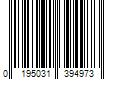 0 195031 394973